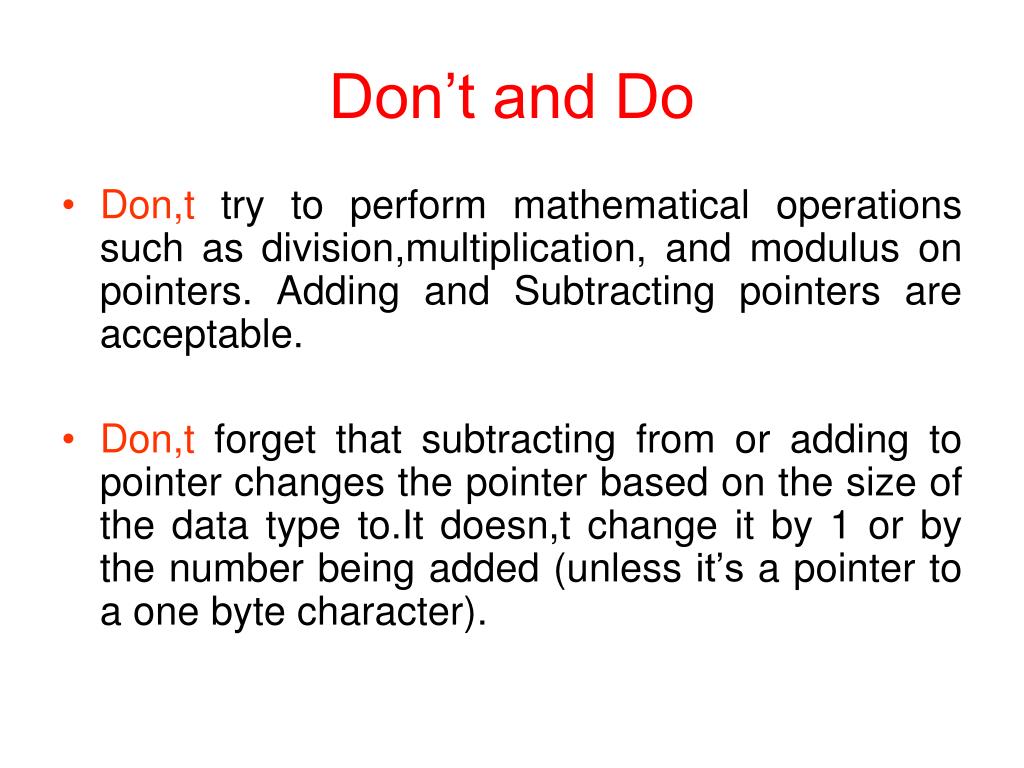 Don’t and Do

• Don,t try to perform mathematical operations such as division,multiplication, and modulus on pointers. Adding and Subtracting pointers are acceptable.

• Don,t forget that subtracting from or adding to pointer changes the pointer based on the size of the data type to.It doesn,t change it by 1 or by the number being added (unless it’s a pointer to a one byte character).